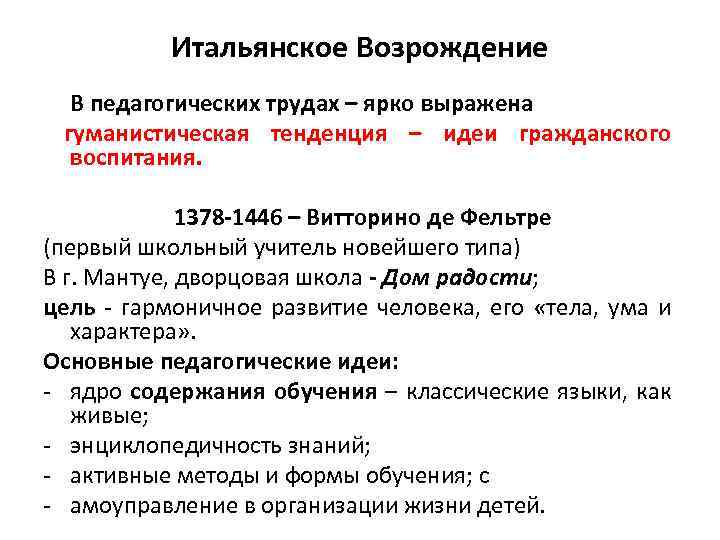 Итальянское Возрождение

В педагогических трудах – ярко выражена гуманистическая тенденция – идеи гражданского воспитания.

1378-1446 – Витторино де Фельтре
(первый школьный учитель новейшего типа)
В г. Мантуе, дворцовая школа - Дом радости;
цель - гармоничное развитие человека, его «тела, ума и характера».
Основные педагогические идеи:
- ядро содержания обучения – классические языки, как живые;
- энциклопедичность знаний;
- активные методы и формы обучения; с
- амоуправление в организации жизни детей.